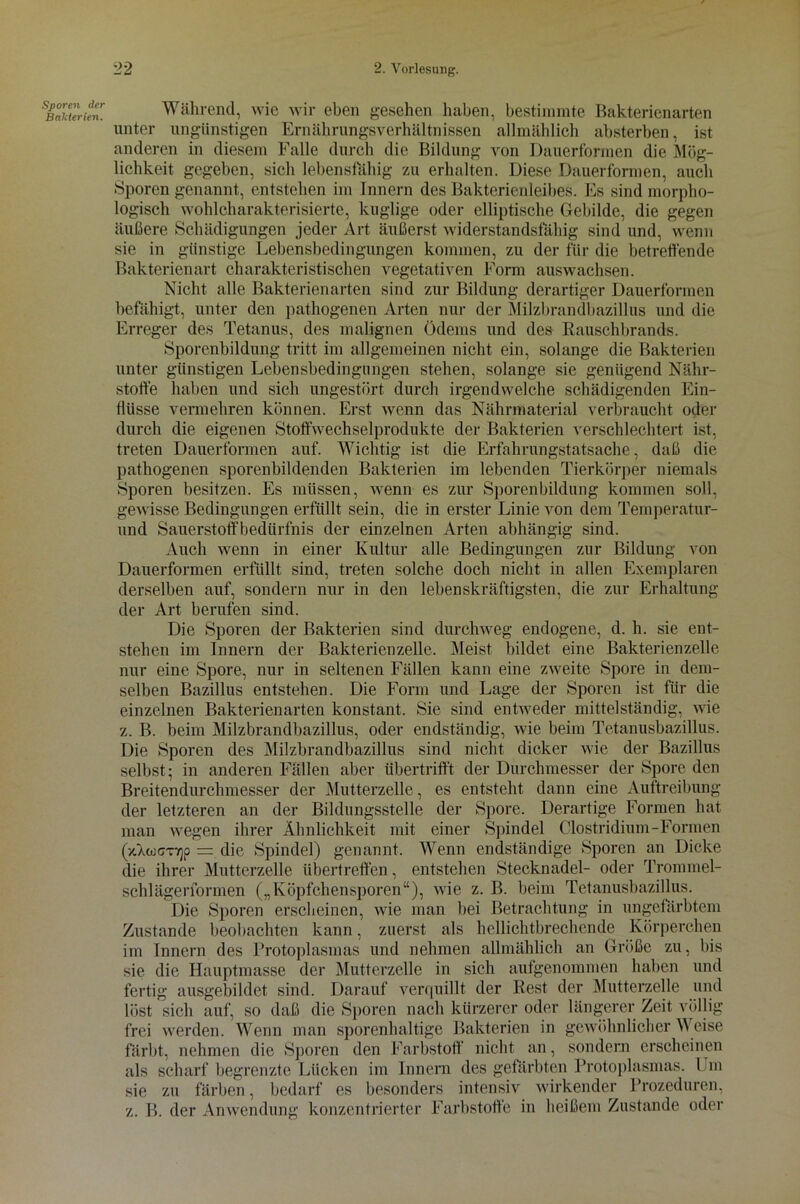 22

2. Vorlesung.

Sporen der Bakterien.

Während, wie wir eben gesehen haben, bestimmte Bakterienarten unter ungünstigen Ernährungsverhältnissen allmählich absterben, ist anderen in diesem Falle durch die Bildung von Dauerformen die Möglichkeit gegeben, sich lebensfähig zu erhalten. Diese Dauerformen, auch Sporen genannt, entstehen im Innern des Bakterienleibes. Es sind morphologisch wohlcharakterisierte, kuglige oder elliptische Gebilde, die gegen äußere Schädigungen jeder Art äußerst widerstandsfähig sind und, wenn sie in günstige Lebensbedingungen kommen, zu der für die betreffende Bakterienart charakteristischen vegetativen Form auswachsen.

Nicht alle Bakterienarten sind zur Bildung derartiger Dauerformen befähigt, unter den pathogenen Arten nur der Milzbrandbazillus und die Erreger des Tetanus, des malignen Ödems und des Rauschbrands.

Sporenbildung tritt im allgemeinen nicht ein, solange die Bakterien unter günstigen Lebensbedingungen stehen, solange sie genügend Nährstoffe haben und sich ungestört durch irgendwelche schädigenden Einflüsse vermehren können. Erst wenn das Nährmaterial verbraucht oder durch die eigenen Stoffwechselprodukte der Bakterien verschlechtert ist, treten Dauerformen auf. Wichtig ist die Erfahrungstatsache, daß die pathogenen sporenbildenden Bakterien im lebenden Tierkörper niemals Sporen besitzen. Es müssen, wenn es zur Sporenbildung kommen soll, gewisse Bedingungen erfüllt sein, die in erster Linie von dem Temperatur- und Sauerstoffbedürfnis der einzelnen Arten abhängig sind.

Auch wenn in einer Kultur alle Bedingungen zur Bildung von Dauerformen erfüllt sind, treten solche doch nicht in allen Exemplaren derselben auf, sondern nur in den lebenskräftigsten, die zur Erhaltung der Art berufen sind.

Die Sporen der Bakterien sind durchweg endogene, d. h. sie entstehen im Innern der Bakterienzelle. Meist bildet eine Bakterienzelle nur eine Spore, nur in seltenen Fällen kann eine zweite Spore in demselben Bazillus entstehen. Die Form und Lage der Sporen ist für die einzelnen Bakterienarten konstant. Sie sind entweder mittelständig, wie z. B. beim Milzbrandbazillus, oder endständig, wie beim Tetanusbazillus. Die Sporen des Milzbrandbazillus sind nicht dicker wie der Bazillus selbst; in anderen Fällen aber übertrifft der Durchmesser der Spore den Breitendurchmesser der Mutterzelle, es entsteht dann eine Auftreibung der letzteren an der Bildungsstelle der Spore. Derartige Formen hat man wegen ihrer Ähnlichkeit mit einer Spindel Clostridium-Formen (κλωστήρ = die Spindel) genannt. Wenn endständige Sporen an Dicke die ihrer Mutterzelle übertreffen, entstehen Stecknadel- oder Trommelschlägerformen („Köpfchensporen“), wie z. B. beim Tetanusbazillus.

Die Sporen erscheinen, wie man bei Betrachtung in ungefärbtem Zustande beobachten kann, zuerst als hellichtbrechende Körperchen im Innern des Protoplasmas und nehmen allmählich an Größe zu, bis sie die Hauptmasse der Mutterzelle in sich aufgenommen haben und fertig ausgebildet sind. Darauf verquillt der Rest der Mutterzelle und löst sich auf, so daß die Sporen nach kürzerer oder längerer Zeit völlig frei werden. Wenn man sporenhaltige Bakterien in gewöhnlicher Weise färbt, nehmen die Sporen den Farbstoff nicht an, sondern erscheinen als scharf begrenzte Lücken im Innern des gefärbten Protoplasmas. Um sie zu färben, bedarf es besonders intensiv wirkender Prozeduren, z. B. der Anwendung konzentrierter Farbstoffe in heißem Zustande oder